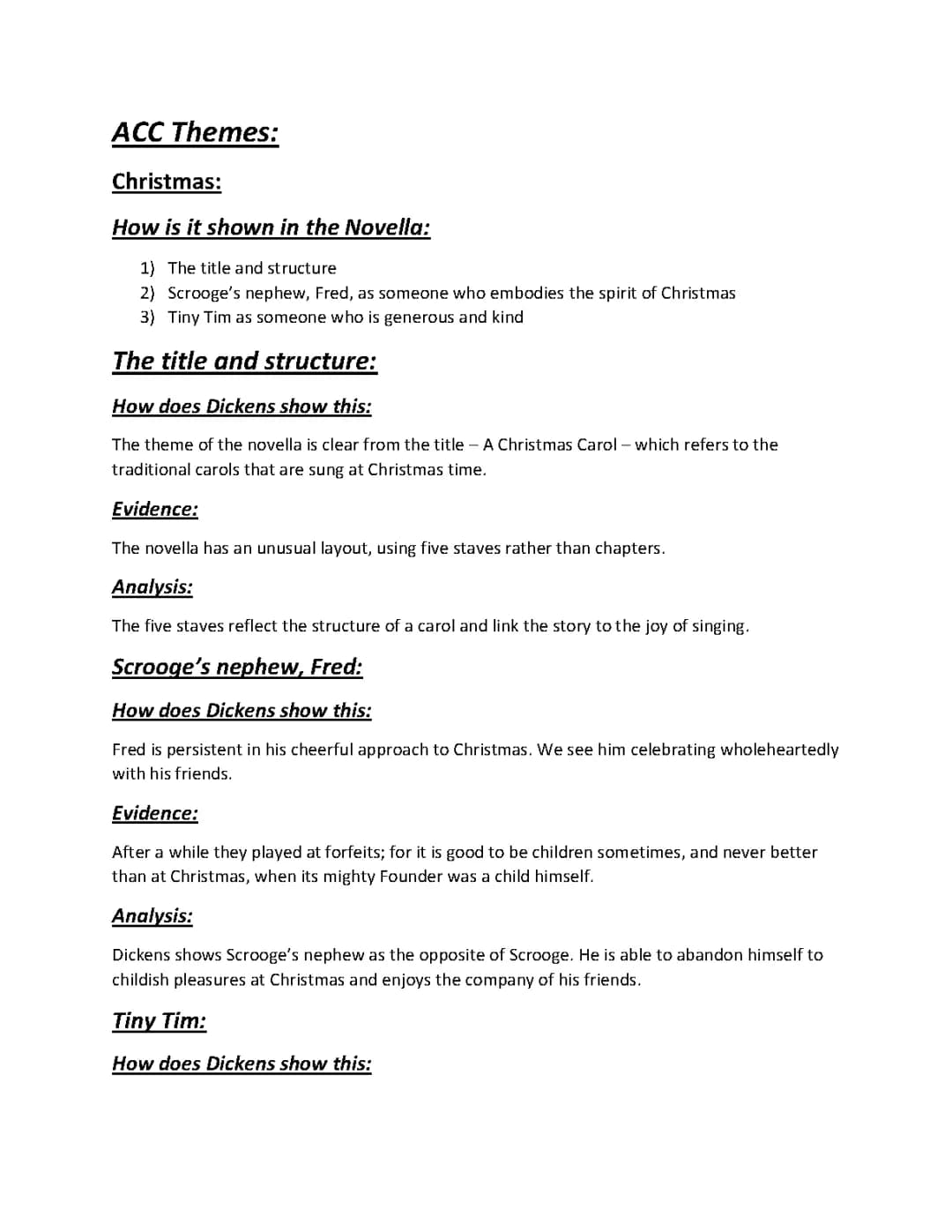 ACC Themes:

Christmas:

How is it shown in the Novella:

1) The title and structure
2) Scrooge's nephew, Fred, as someone who embodies the spirit of Christmas
3) Tiny Tim as someone who is generous and kind

The title and structure:

How does Dickens show this:

The theme of the novella is clear from the title – A Christmas Carol – which refers to the traditional carols that are sung at Christmas time.

Evidence:

The novella has an unusual layout, using five staves rather than chapters.

Analysis:

The five staves reflect the structure of a carol and link the story to the joy of singing.

Scrooge's nephew, Fred:

How does Dickens show this:

Fred is persistent in his cheerful approach to Christmas. We see him celebrating wholeheartedly with his friends.

Evidence:

After a while they played at forfeits; for it is good to be children sometimes, and never better than at Christmas, when its mighty Founder was a child himself.

Analysis:

Dickens shows Scrooge's nephew as the opposite of Scrooge. He is able to abandon himself to childish pleasures at Christmas and enjoys the company of his friends.

Tiny Tim:

How does Dickens show this: